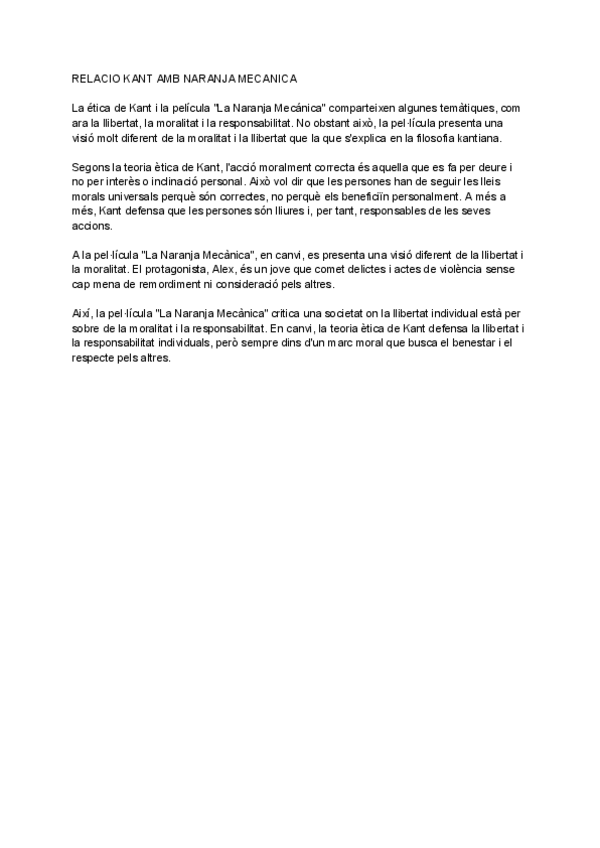 RELACIO KANT AMB NARANJA MECANICA

La ética de Kant i la película "La Naranja Mecánica" comparteixen algunes temàtiques, com ara la llibertat, la moralitat i la responsabilitat. No obstant això, la pel·lícula presenta una visió molt diferent de la moralitat i la llibertat que la que s'explica en la filosofia kantiana.

Segons la teoria ètica de Kant, l'acció moralment correcta és aquella que es fa per deure i no per interès o inclinació personal. Això vol dir que les persones han de seguir les lleis morals universals perquè són correctes, no perquè els beneficiïn personalment. A més a més, Kant defensa que les persones són lliures i, per tant, responsables de les seves accions.

A la pel·lícula "La Naranja Mecànica", en canvi, es presenta una visió diferent de la llibertat i la moralitat. El protagonista, Alex, és un jove que comet delictes i actes de violència sense cap mena de remordiment ni consideració pels altres.

Així, la pel·lícula "La Naranja Mecànica" critica una societat on la llibertat individual està per sobre de la moralitat i la responsabilitat. En canvi, la teoria ètica de Kant defensa la llibertat i la responsabilitat individuals, però sempre dins d'un marc moral que busca el benestar i el respecte pels altres.